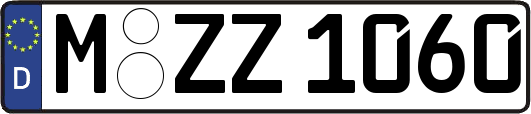 D
M ZZ 1060